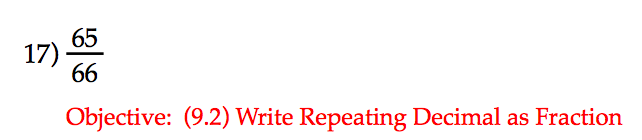 17) $\frac{65}{66}$

Objective: (9.2) Write Repeating Decimal as Fraction